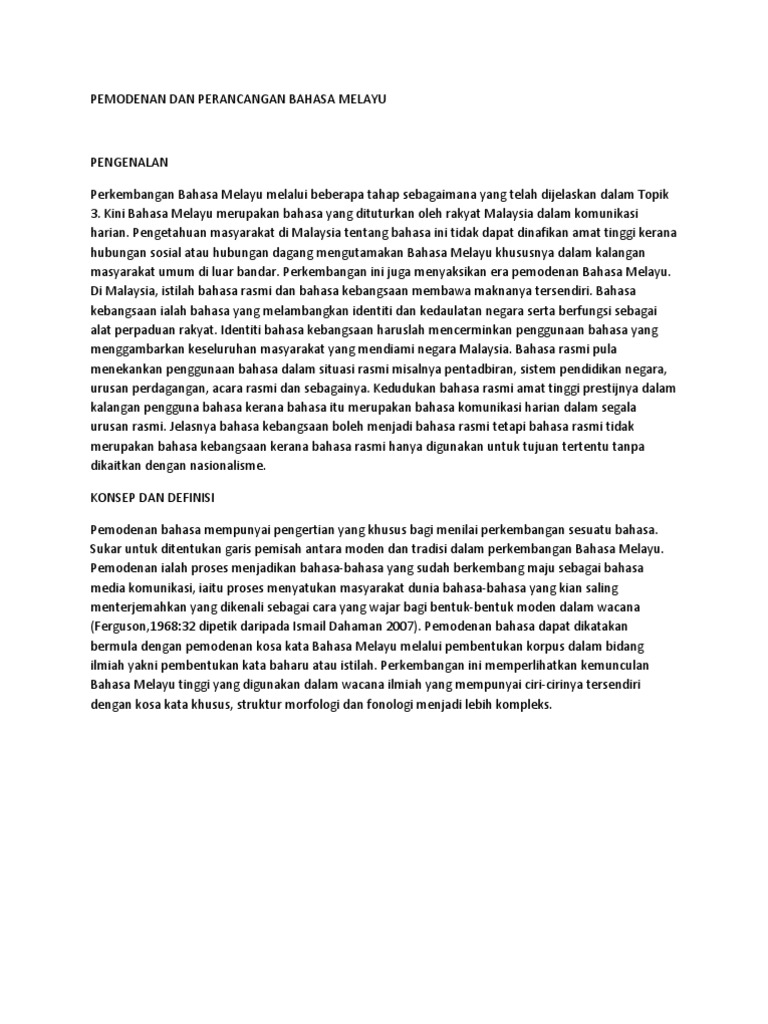 PEMODENAN DAN PERANCANGAN BAHASA MELAYU

PENGENALAN

Perkembangan Bahasa Melayu melalui beberapa tahap sebagaimana yang telah dijelaskan dalam Topik 3. Kini Bahasa Melayu merupakan bahasa yang dituturkan oleh rakyat Malaysia dalam komunikasi harian. Pengetahuan masyarakat di Malaysia tentang bahasa ini tidak dapat dinafikan amat tinggi kerana hubungan sosial atau hubungan dagang mengutamakan Bahasa Melayu khususnya dalam kalangan masyarakat umum di luar bandar. Perkembangan ini juga menyaksikan era pemodenan Bahasa Melayu. Di Malaysia, istilah bahasa rasmi dan bahasa kebangsaan membawa maknanya tersendiri. Bahasa kebangsaan ialah bahasa yang melambangkan identiti dan kedaulatan negara serta berfungsi sebagai alat perpaduan rakyat. Identiti bahasa kebangsaan haruslah mencerminkan penggunaan bahasa yang menggambarkan keseluruhan masyarakat yang mendiami negara Malaysia. Bahasa rasmi pula menekankan penggunaan bahasa dalam situasi rasmi misalnya pentadbiran, sistem pendidikan negara, urusan perdagangan, acara rasmi dan sebagainya. Kedudukan bahasa rasmi amat tinggi prestijnya dalam kalangan pengguna bahasa kerana bahasa itu merupakan bahasa komunikasi harian dalam segala urusan rasmi. Jelasnya bahasa kebangsaan boleh menjadi bahasa rasmi tetapi bahasa rasmi tidak merupakan bahasa kebangsaan kerana bahasa rasmi hanya digunakan untuk tujuan tertentu tanpa dikaitkan dengan nasionalisme.

KONSEP DAN DEFINISI

Pemodenan bahasa mempunyai pengertian yang khusus bagi menilai perkembangan sesuatu bahasa. Sukar untuk ditentukan garis pemisah antara moden dan tradisi dalam perkembangan Bahasa Melayu. Pemodenan ialah proses menjadikan bahasa-bahasa yang sudah berkembang maju sebagai bahasa media komunikasi, iaitu proses menyatukan masyarakat dunia bahasa-bahasa yang kian saling menterjemahkan yang dikenali sebagai cara yang wajar bagi bentuk-bentuk moden dalam wacana (Ferguson,1968:32 dipetik daripada Ismail Dahaman 2007). Pemodenan bahasa dapat dikatakan bermula dengan pemodenan kosa kata Bahasa Melayu melalui pembentukan korpus dalam bidang ilmiah yakni pembentukan kata baharu atau istilah. Perkembangan ini memperlihatkan kemunculan Bahasa Melayu tinggi yang digunakan dalam wacana ilmiah yang mempunyai ciri-cirinya tersendiri dengan kosa kata khusus, struktur morfologi dan fonologi menjadi lebih kompleks.